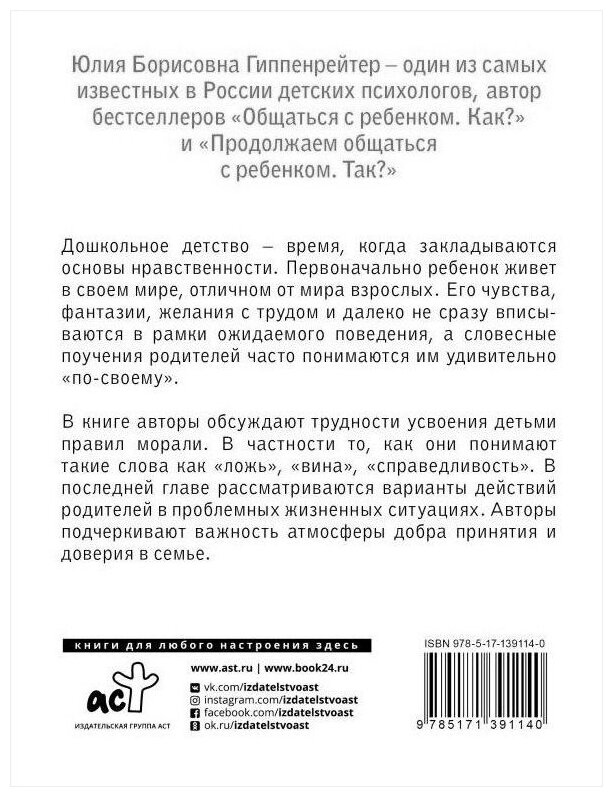 Юлия Борисовна Гиппенрейтер – один из самых известных в России детских психологов, автор бестселлеров «Общаться с ребенком. Как?» и «Продолжаем общаться с ребенком. Так?»

Дошкольное детство – время, когда закладываются основы нравственности. Первоначально ребенок живет в своем мире, отличном от мира взрослых. Его чувства, фантазии, желания с трудом и далеко не сразу вписываются в рамки ожидаемого поведения, а словесные поучения родителей часто понимаются им удивительно «по-своему».

В книге авторы обсуждают трудности усвоения детьми правил морали. В частности то, как они понимают такие слова как «ложь», «вина», «справедливость». В последней главе рассматриваются варианты действий родителей в проблемных жизненных ситуациях. Авторы подчеркивают важность атмосферы добра принятия и доверия в семье.

книги для любого настроения здесь

аст
ИЗДАТЕЛЬСКАЯ ГРУППА АСТ

www.ast.ru | www.book24.ru
vk.com/izdatelstvoast
instagram.com/izdatelstvoast
facebook.com/izdatelstvoast
ok.ru/izdatelstvoast

ISBN 978-5-17-139114-0
9 785171 391140